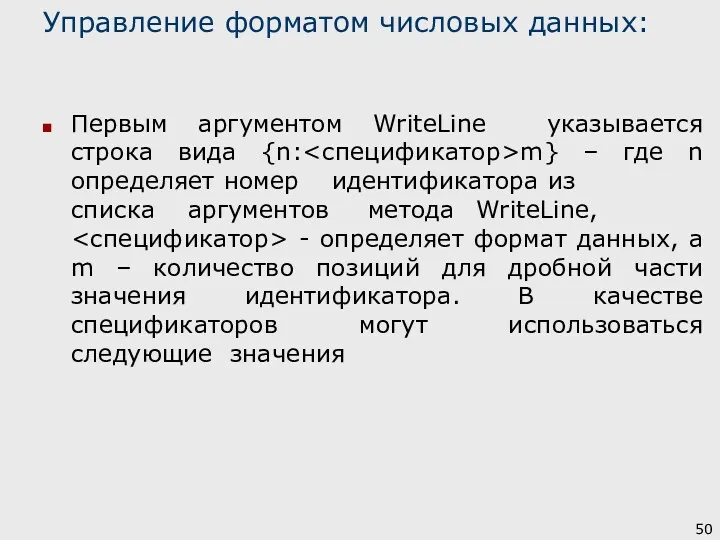 Управление форматом числовых данных:

Первым аргументом WriteLine указывается строка вида {n:<спецификатор>m} – где n определяет номер идентификатора из списка аргументов метода WriteLine, <спецификатор> - определяет формат данных, а m – количество позиций для дробной части значения идентификатора. В качестве спецификаторов могут использоваться следующие значения

50